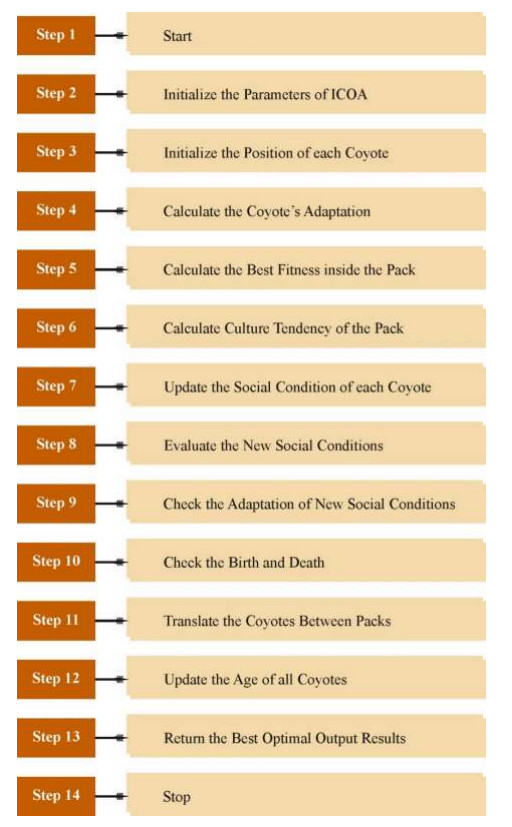 Step 1 Start

Step 2 Initialize the Parameters of ICOA

Step 3 Initialize the Position of each Coyote

Step 4 Calculate the Coyote's Adaptation

Step 5 Calculate the Best Fitness inside the Pack

Step 6 Calculate Culture Tendency of the Pack

Step 7 Update the Social Condition of each Coyote

Step 8 Evaluate the New Social Conditions

Step 9 Check the Adaptation of New Social Conditions

Step 10 Check the Birth and Death

Step 11 Translate the Coyotes Between Packs

Step 12 Update the Age of all Coyotes

Step 13 Return the Best Optimal Output Results

Step 14 Stop